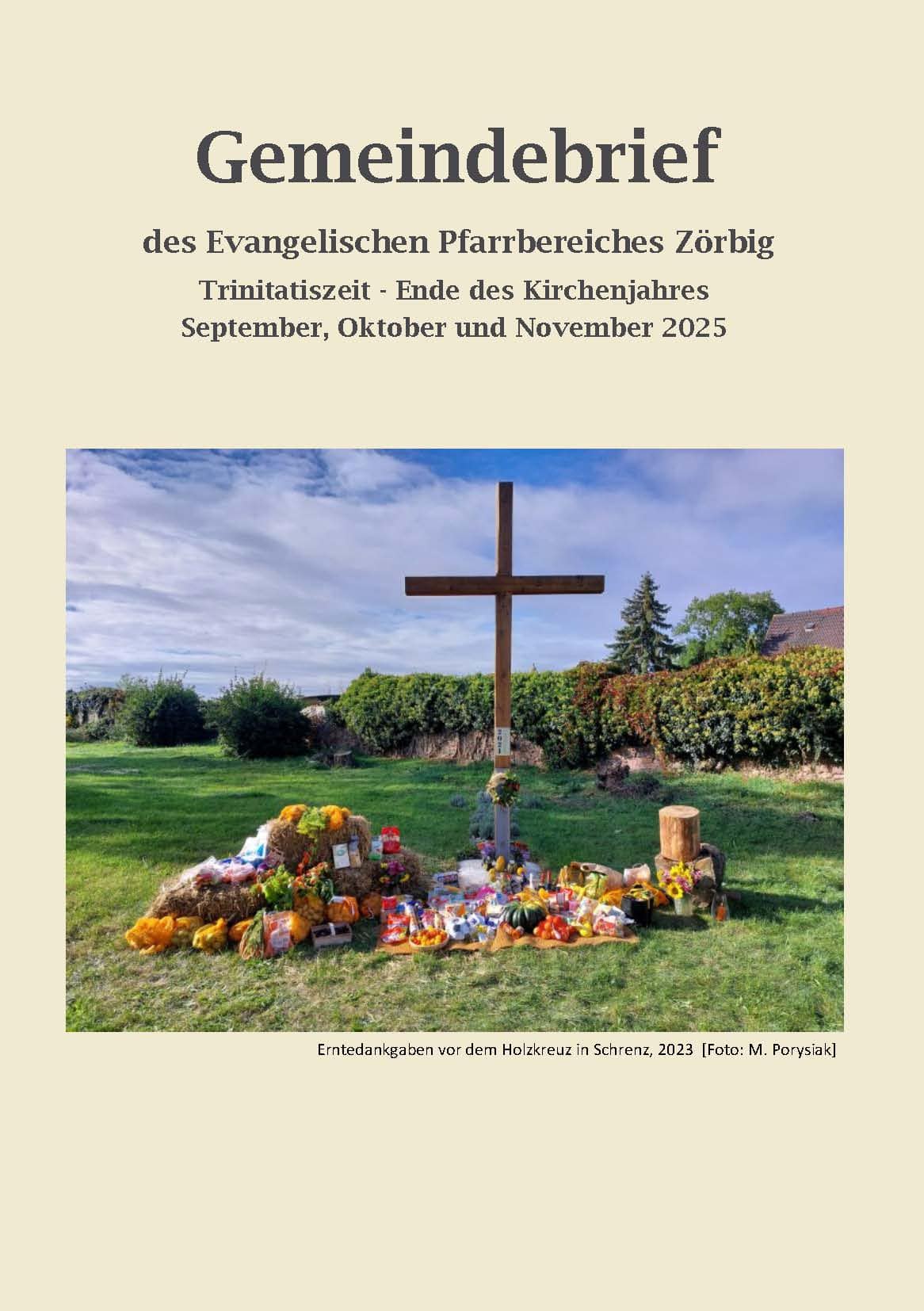 Gemeindebrief

des Evangelischen Pfarrbereiches Zörbig

Trinitatiszeit - Ende des Kirchenjahres
September, Oktober und November 2025

Erntedankgaben vor dem Holzkreuz in Schrenz, 2023 [Foto: M. Porysiak]